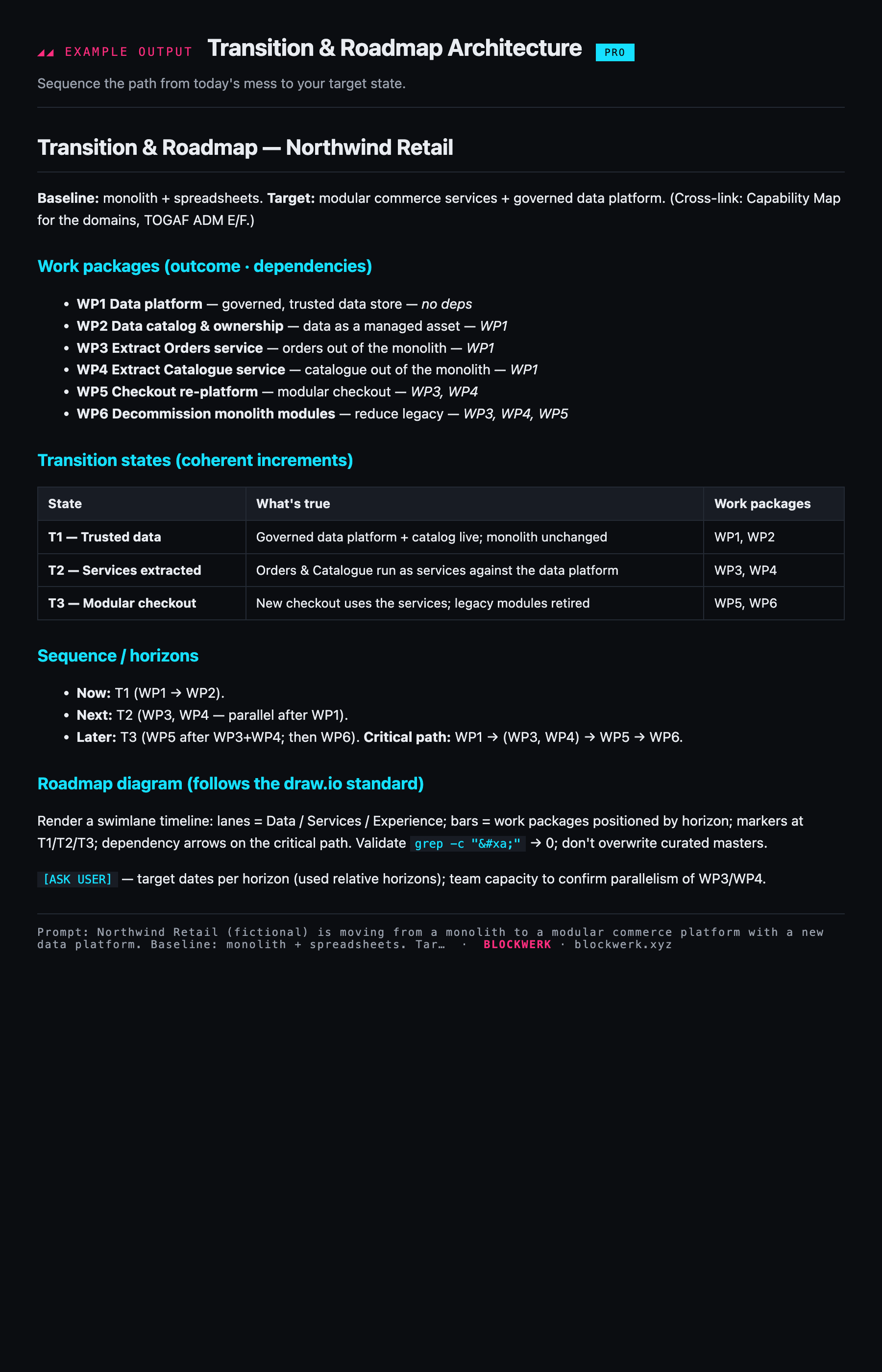 EXAMPLE OUTPUT Transition & Roadmap Architecture PRO

Sequence the path from today's mess to your target state.

Transition & Roadmap — Northwind Retail

Baseline: monolith + spreadsheets. Target: modular commerce services + governed data platform. (Cross-link: Capability Map for the domains, TOGAF ADM E/F.)

Work packages (outcome · dependencies)

• WP1 Data platform — governed, trusted data store — no deps
• WP2 Data catalog & ownership — data as a managed asset — WP1
• WP3 Extract Orders service — orders out of the monolith — WP1
• WP4 Extract Catalogue service — catalogue out of the monolith — WP1
• WP5 Checkout re-platform — modular checkout — WP3, WP4
• WP6 Decommission monolith modules — reduce legacy — WP3, WP4, WP5

Transition states (coherent increments)

| State | What's true | Work packages |
|---|---|---|
| T1 — Trusted data | Governed data platform + catalog live; monolith unchanged | WP1, WP2 |
| T2 — Services extracted | Orders & Catalogue run as services against the data platform | WP3, WP4 |
| T3 — Modular checkout | New checkout uses the services; legacy modules retired | WP5, WP6 |

Sequence / horizons

• Now: T1 (WP1 → WP2).
• Next: T2 (WP3, WP4 — parallel after WP1).
• Later: T3 (WP5 after WP3+WP4; then WP6). Critical path: WP1 → (WP3, WP4) → WP5 → WP6.

Roadmap diagram (follows the draw.io standard)

Render a swimlane timeline: lanes = Data / Services / Experience; bars = work packages positioned by horizon; markers at T1/T2/T3; dependency arrows on the critical path. Validate grep -c "&#xa;" → 0; don't overwrite curated masters.

[ASK USER] — target dates per horizon (used relative horizons); team capacity to confirm parallelism of WP3/WP4.

Prompt: Northwind Retail (fictional) is moving from a monolith to a modular commerce platform with a new data platform. Baseline: monolith + spreadsheets. Tar… · BLOCKWERK · blockwerk.xyz